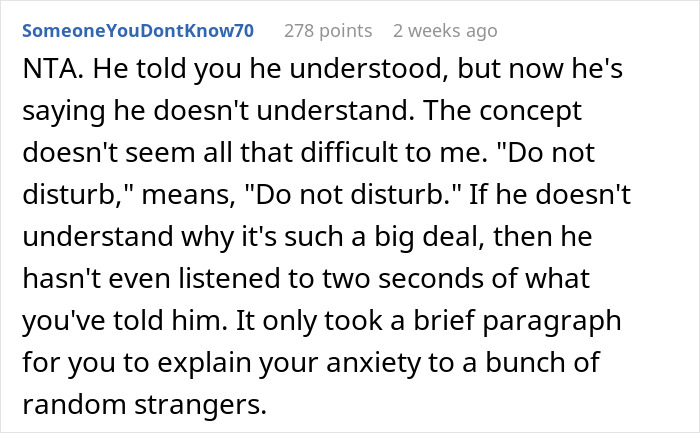 SomeoneYouDontKnow70 278 points 2 weeks ago

NTA. He told you he understood, but now he's saying he doesn't understand. The concept doesn't seem all that difficult to me. "Do not disturb," means, "Do not disturb." If he doesn't understand why it's such a big deal, then he hasn't even listened to two seconds of what you've told him. It only took a brief paragraph for you to explain your anxiety to a bunch of random strangers.